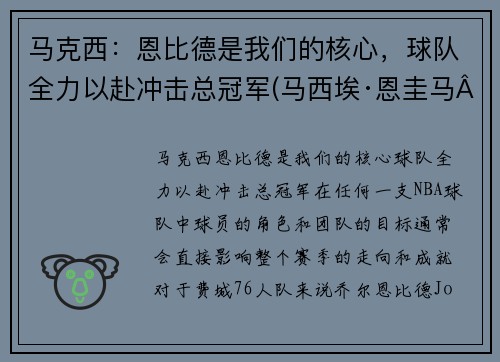 马克西：恩比德是我们的核心，球队全力以赴冲击总冠军(马西埃·恩圭马Â

马克西恩比德是我们的核心球队全力以赴冲击总冠军在任何一支NBA球队中球员的角色和团队的目标通常会直接影响整个赛季的走向和成就对于费城76人队来说乔尔恩比德Jo